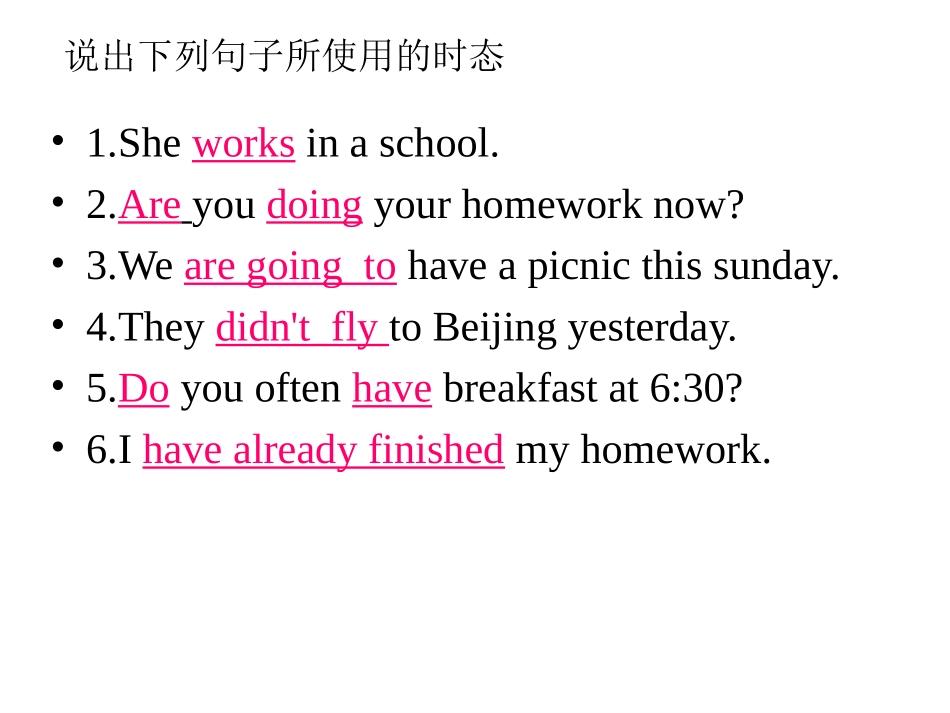 说出下列句子所使用的时态

• 1.She works in a school.
• 2.Are you doing your homework now?
• 3.We are going to have a picnic this sunday.
• 4.They didn't fly to Beijing yesterday.
• 5.Do you often have breakfast at 6:30?
• 6.I have already finished my homework.